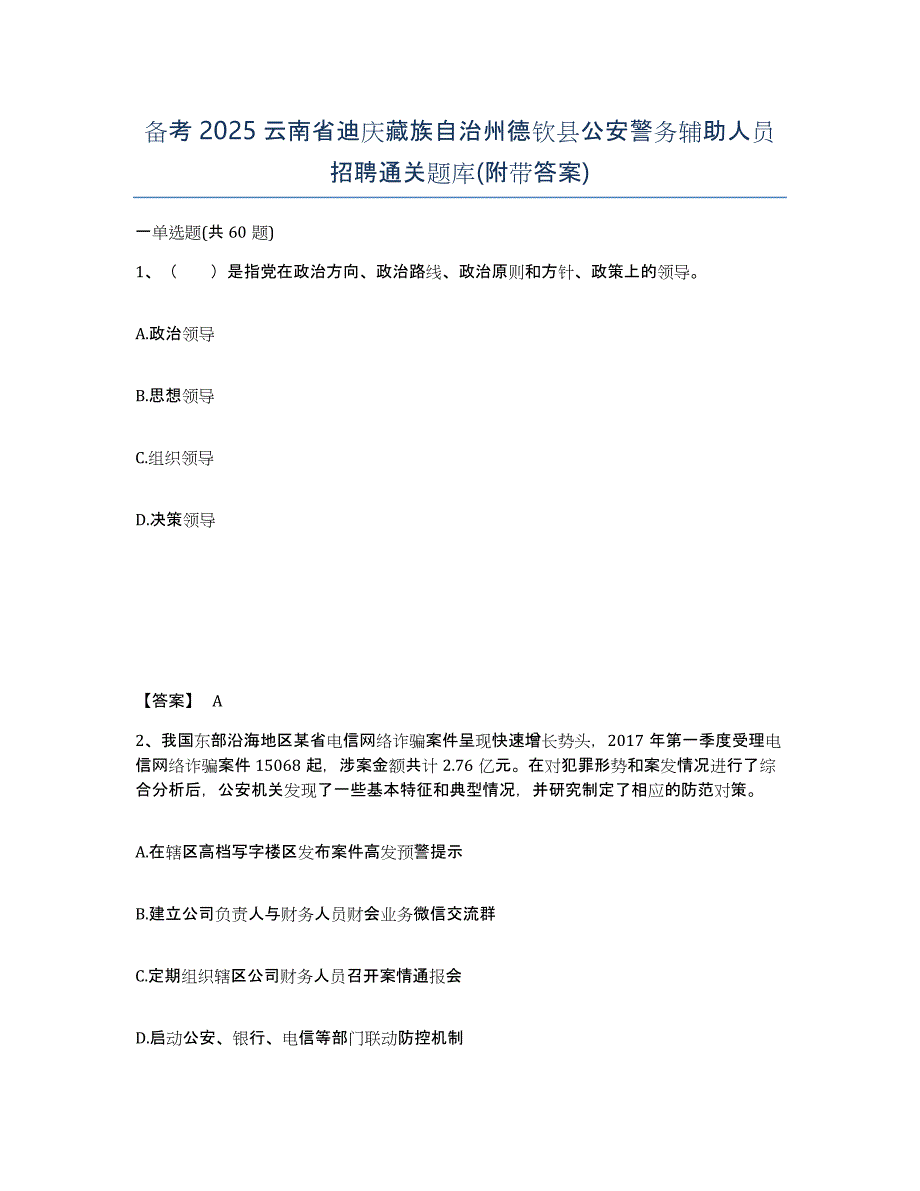 备考 2025 云南省迪庆藏族自治州德钦县公安警务辅助人员招聘通关题库(附带答案)

一单选题(共 60 题)

1、（　　）是指党在政治方向、政治路线、政治原则和方针、政策上的领导。

A.政治领导

B.思想领导

C.组织领导

D.决策领导

【答案】 A

2、我国东部沿海地区某省电信网络诈骗案件呈现快速增长势头，2017 年第一季度受理电信网络诈骗案件 15068 起，涉案金额共计 2.76 亿元。在对犯罪形势和案发情况进行了综合分析后，公安机关发现了一些基本特征和典型情况，并研究制定了相应的防范对策。

A.在辖区高档写字楼区发布案件高发预警提示

B.建立公司负责人与财务人员财会业务微信交流群

C.定期组织辖区公司财务人员召开案情通报会

D.启动公安、银行、电信等部门联动防控机制